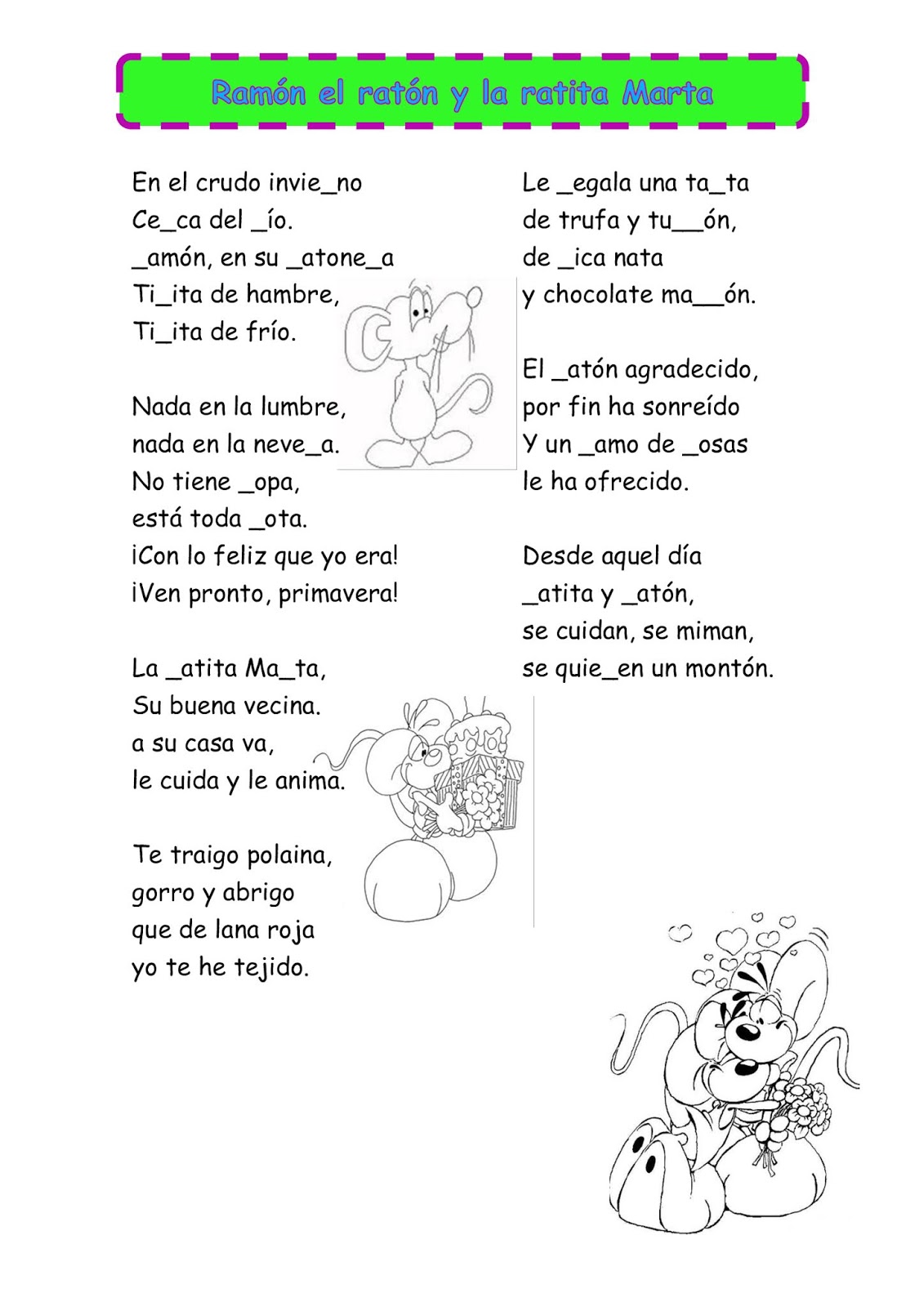 Ramón el ratón y la ratita Marta

En el crudo invie_no
Ce_ca del _ío.
_amón, en su _atone_a
Ti_ita de hambre,
Ti_ita de frío.

Nada en la lumbre,
nada en la neve_a.
No tiene _opa,
está toda _ota.
¡Con lo feliz que yo era!
¡Ven pronto, primavera!

La _atita Ma_ta,
Su buena vecina.
a su casa va,
le cuida y le anima.

Te traigo polaina,
gorro y abrigo
que de lana roja
yo te he tejido.

Le _egala una ta_ta
de trufa y tu__ón,
de _ica nata
y chocolate ma__ón.

El _atón agradecido,
por fin ha sonreído
Y un _amo de _osas
le ha ofrecido.

Desde aquel día
_atita y _atón,
se cuidan, se miman,
se quie_en un montón.